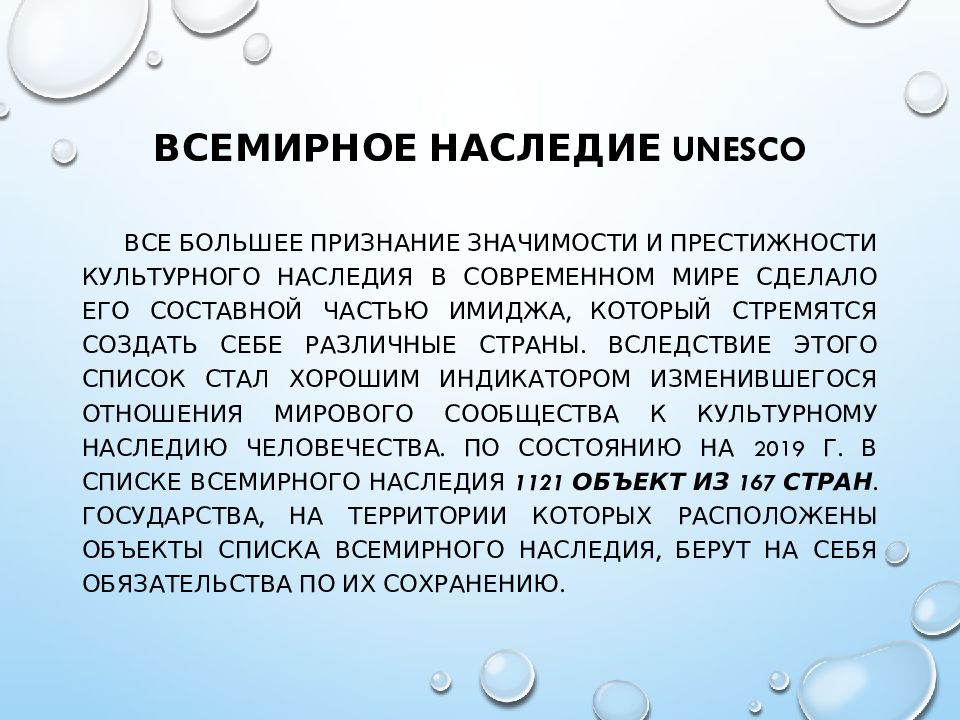 ВСЕМИРНОЕ НАСЛЕДИЕ UNESCO

ВСЕ БОЛЬШЕЕ ПРИЗНАНИЕ ЗНАЧИМОСТИ И ПРЕСТИЖНОСТИ КУЛЬТУРНОГО НАСЛЕДИЯ В СОВРЕМЕННОМ МИРЕ СДЕЛАЛО ЕГО СОСТАВНОЙ ЧАСТЬЮ ИМИДЖА, КОТОРЫЙ СТРЕМЯТСЯ СОЗДАТЬ СЕБЕ РАЗЛИЧНЫЕ СТРАНЫ. ВСЛЕДСТВИЕ ЭТОГО СПИСОК СТАЛ ХОРОШИМ ИНДИКАТОРОМ ИЗМЕНИВШЕГОСЯ ОТНОШЕНИЯ МИРОВОГО СООБЩЕСТВА К КУЛЬТУРНОМУ НАСЛЕДИЮ ЧЕЛОВЕЧЕСТВА. ПО СОСТОЯНИЮ НА 2019 Г. В СПИСКЕ ВСЕМИРНОГО НАСЛЕДИЯ 1121 ОБЪЕКТ ИЗ 167 СТРАН. ГОСУДАРСТВА, НА ТЕРРИТОРИИ КОТОРЫХ РАСПОЛОЖЕНЫ ОБЪЕКТЫ СПИСКА ВСЕМИРНОГО НАСЛЕДИЯ, БЕРУТ НА СЕБЯ ОБЯЗАТЕЛЬСТВА ПО ИХ СОХРАНЕНИЮ.